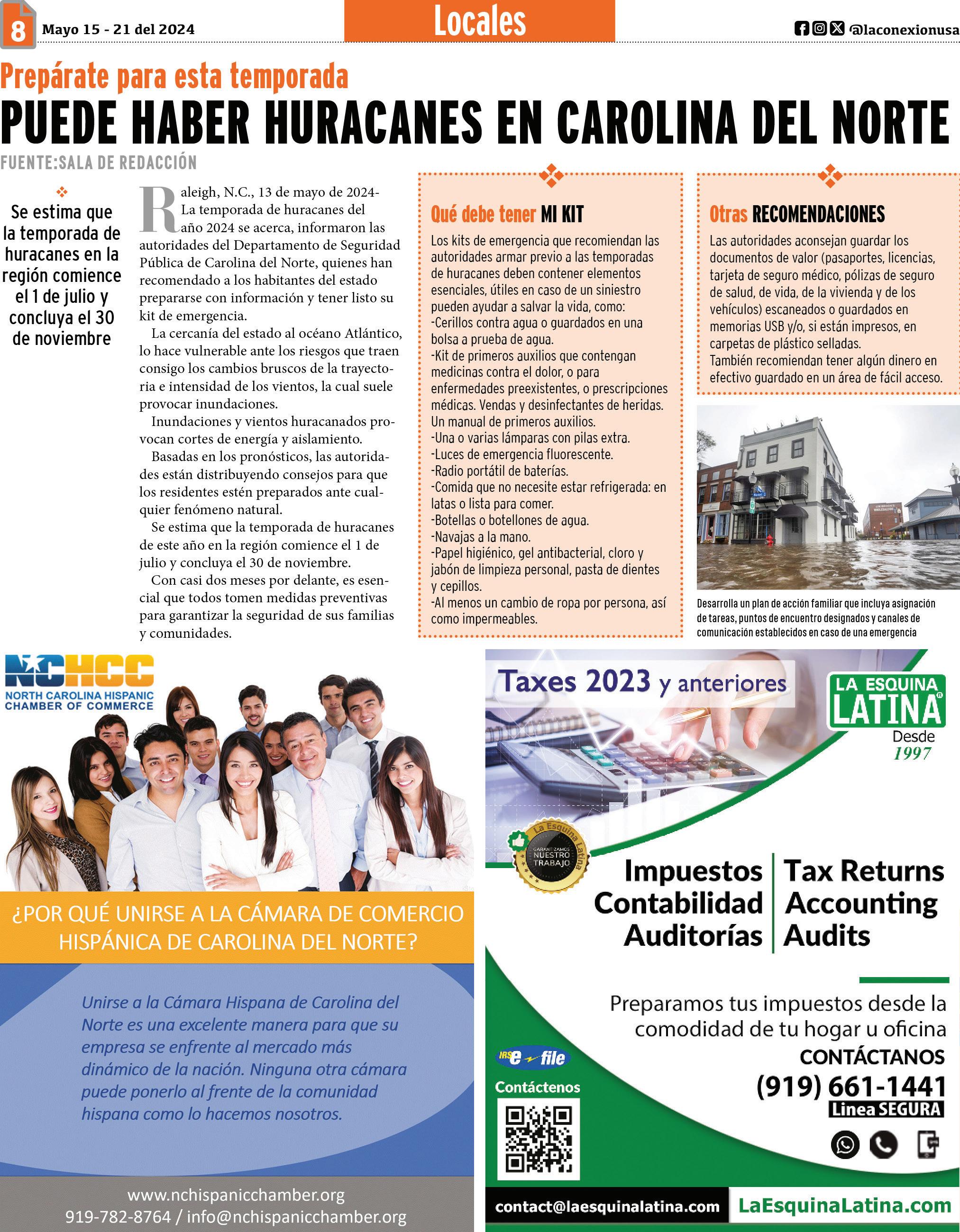 8 Mayo 15 - 21 del 2024

Locales

@laconexionusa

Prepárate para esta temporada

PUEDE HABER HURACANES EN CAROLINA DEL NORTE

FUENTE:SALA DE REDACCIÓN

Se estima que la temporada de huracanes en la región comience el 1 de julio y concluya el 30 de noviembre

Raleigh, N.C., 13 de mayo de 2024- La temporada de huracanes del año 2024 se acerca, informaron las autoridades del Departamento de Seguridad Pública de Carolina del Norte, quienes han recomendado a los habitantes del estado prepararse con información y tener listo su kit de emergencia.

La cercanía del estado al océano Atlántico, lo hace vulnerable ante los riesgos que traen consigo los cambios bruscos de la trayectoria e intensidad de los vientos, la cual suele provocar inundaciones.

Inundaciones y vientos huracanados provocan cortes de energía y aislamiento.

Basadas en los pronósticos, las autoridades están distribuyendo consejos para que los residentes estén preparados ante cualquier fenómeno natural.

Se estima que la temporada de huracanes de este año en la región comience el 1 de julio y concluya el 30 de noviembre.

Con casi dos meses por delante, es esencial que todos tomen medidas preventivas para garantizar la seguridad de sus familias y comunidades.

Qué debe tener MI KIT

Los kits de emergencia que recomiendan las autoridades armar previo a las temporadas de huracanes deben contener elementos esenciales, útiles en caso de un siniestro pueden ayudar a salvar la vida, como:
-Cerillos contra agua o guardados en una bolsa a prueba de agua.
-Kit de primeros auxilios que contengan medicinas contra el dolor, o para enfermedades preexistentes, o prescripciones médicas. Vendas y desinfectantes de heridas. Un manual de primeros auxilios.
-Una o varias lámparas con pilas extra.
-Luces de emergencia fluorescente.
-Radio portátil de baterías.
-Comida que no necesite estar refrigerada: en latas o lista para comer.
-Botellas o botellones de agua.
-Navajas a la mano.
-Papel higiénico, gel antibacterial, cloro y jabón de limpieza personal, pasta de dientes y cepillos.
-Al menos un cambio de ropa por persona, así como impermeables.

Otras RECOMENDACIONES

Las autoridades aconsejan guardar los documentos de valor (pasaportes, licencias, tarjeta de seguro médico, pólizas de seguro de salud, de vida, de la vivienda y de los vehículos) escaneados o guardados en memorias USB y/o, si están impresos, en carpetas de plástico selladas.
También recomiendan tener algún dinero en efectivo guardado en un área de fácil acceso.

Desarrolla un plan de acción familiar que incluya asignación de tareas, puntos de encuentro designados y canales de comunicación establecidos en caso de una emergencia

NCHCC
NORTH CAROLINA HISPANIC CHAMBER OF COMMERCE

¿POR QUÉ UNIRSE A LA CÁMARA DE COMERCIO HISPÁNICA DE CAROLINA DEL NORTE?

Unirse a la Cámara Hispana de Carolina del Norte es una excelente manera para que su empresa se enfrente al mercado más dinámico de la nación. Ninguna otra cámara puede ponerlo al frente de la comunidad hispana como lo hacemos nosotros.

www.nchispanicchamber.org
919-782-8764 / info@nchispanicchamber.org

Taxes 2023 y anteriores

LA ESQUINA LATINA
Desde 1997

La Esquina Latina
GARANTIZAMOS NUESTRO TRABAJO

Impuestos
Contabilidad
Auditorías

Tax Returns
Accounting
Audits

Preparamos tus impuestos desde la comodidad de tu hogar u oficina
CONTÁCTANOS
(919) 661-1441
Linea SEGURA

IRS e-file
Contáctenos

contact@laesquinalatina.com
LaEsquinaLatina.com